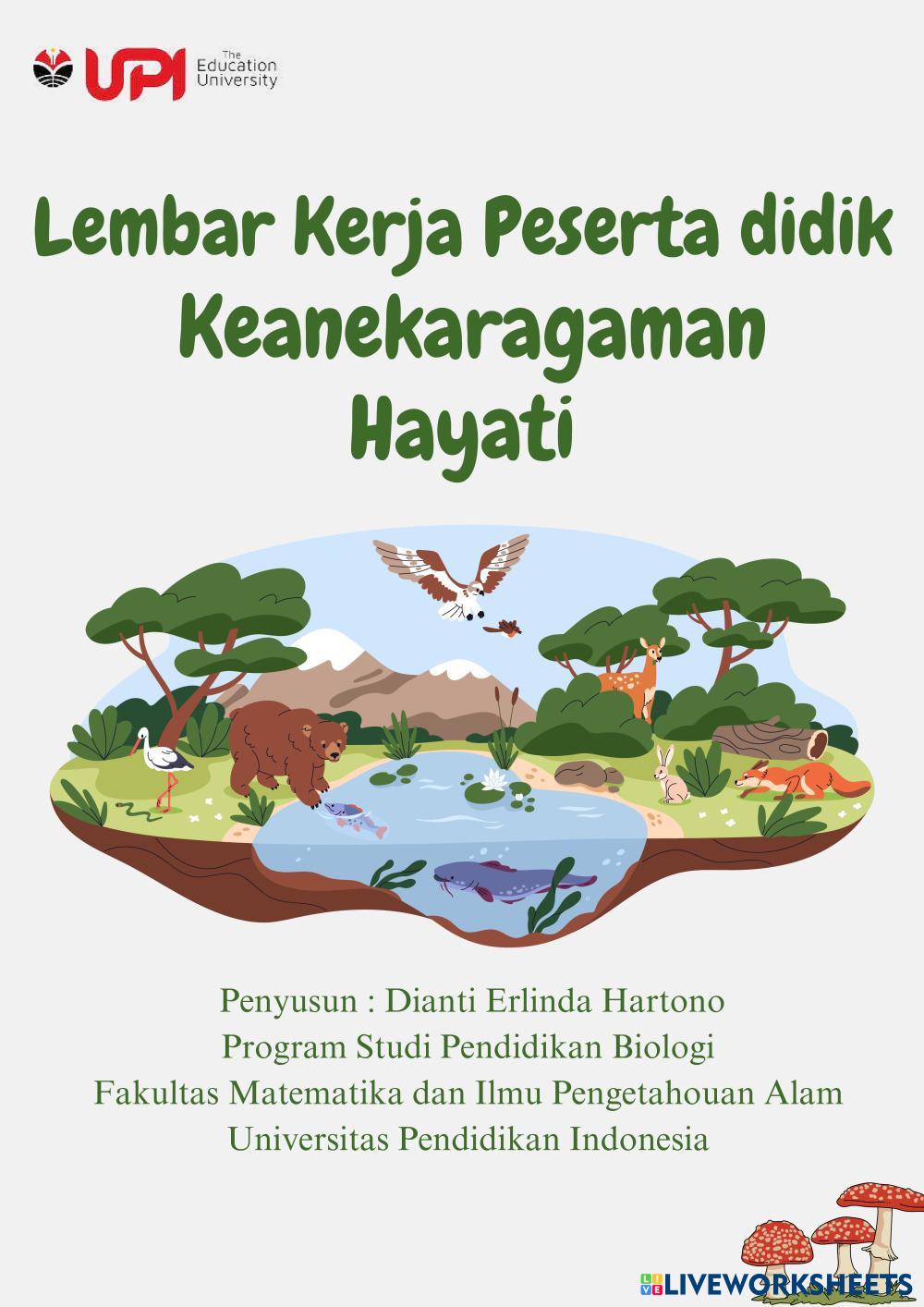 UPI The Education University

Lembar Kerja Peserta didik
Keanekaragaman
Hayati

Penyusun : Dianti Erlinda Hartono
Program Studi Pendidikan Biologi
Fakultas Matematika dan Ilmu Pengetahouan Alam
Universitas Pendidikan Indonesia

LIVEWORKSHEETS